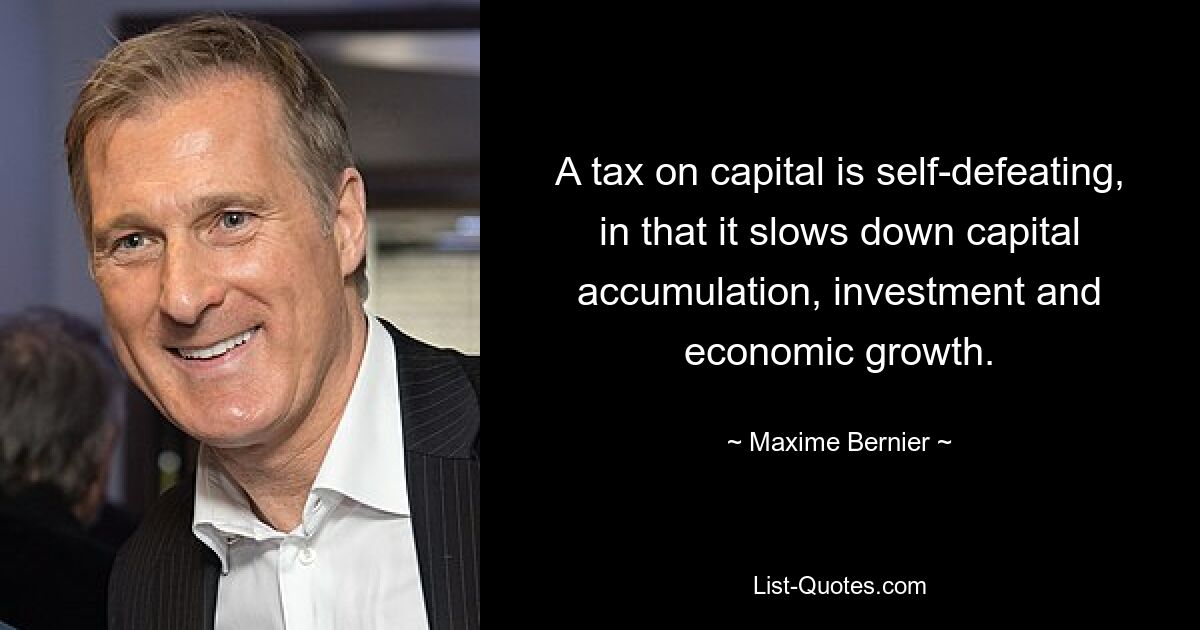 A tax on capital is self-defeating, in that it slows down capital accumulation, investment and economic growth.

~ Maxime Bernier ~

List-Quotes.com